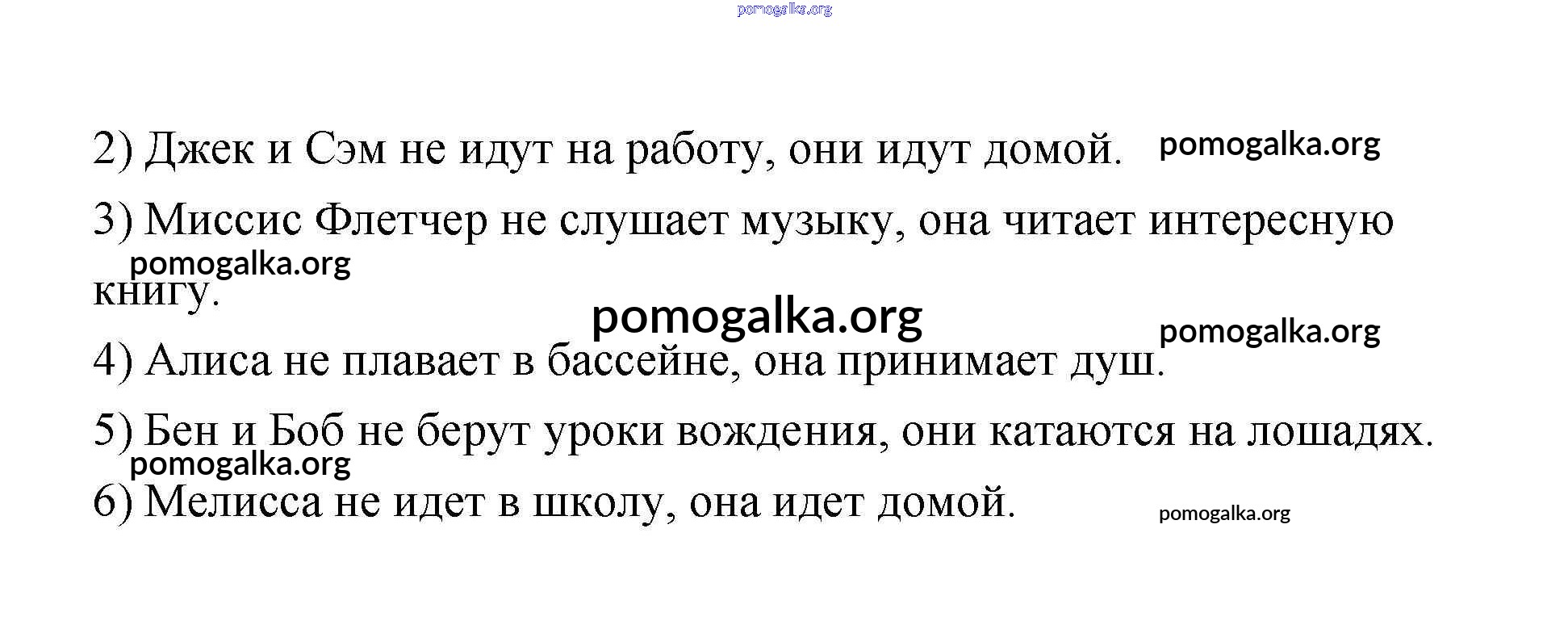 2) Джек и Сэм не идут на работу, они идут домой.

3) Миссис Флетчер не слушает музыку, она читает интересную книгу.

4) Алиса не плавает в бассейне, она принимает душ.

5) Бен и Боб не берут уроки вождения, они катаются на лошадях.

6) Мелисса не идет в школу, она идет домой.

pomogalka.org